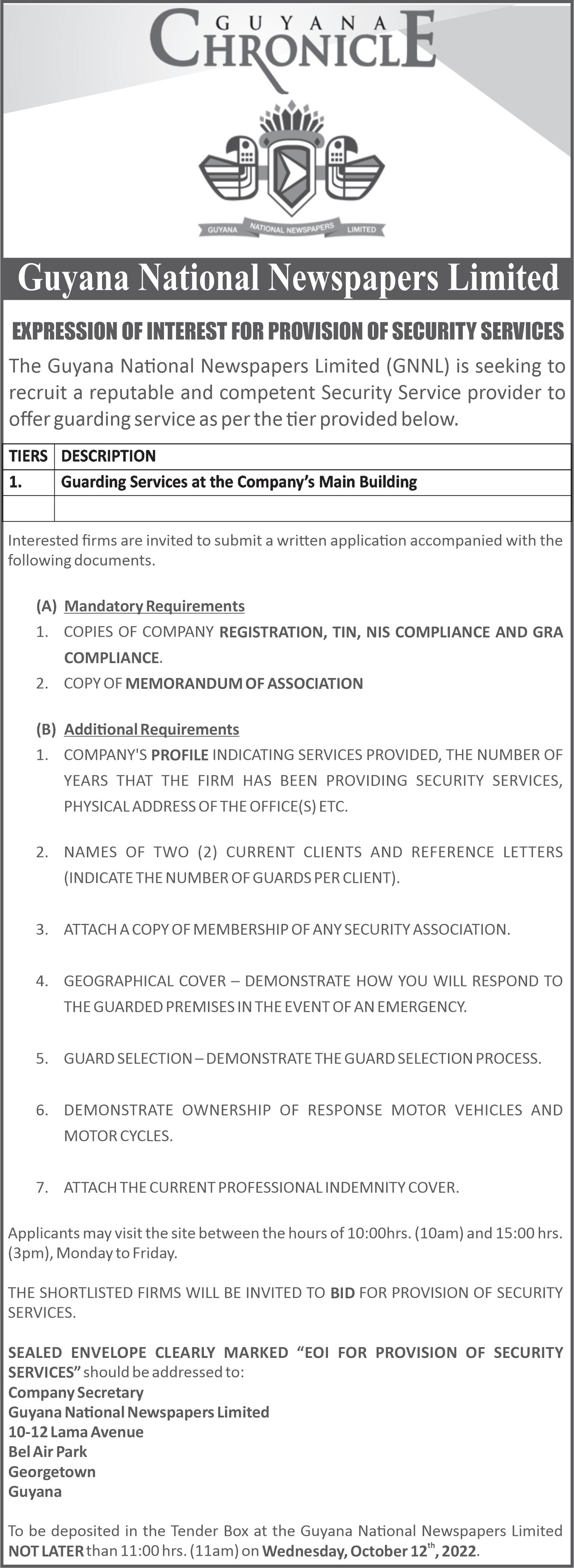 GUYANA
CHRONICLE

GUYANA NATIONAL NEWSPAPERS LIMITED

Guyana National Newspapers Limited

EXPRESSION OF INTEREST FOR PROVISION OF SECURITY SERVICES

The Guyana National Newspapers Limited (GNNL) is seeking to recruit a reputable and competent Security Service provider to offer guarding service as per the tier provided below.

| TIERS | DESCRIPTION |
|---|---|
| 1. | Guarding Services at the Company's Main Building |
| | |

Interested firms are invited to submit a written application accompanied with the following documents.

(A) Mandatory Requirements
1. COPIES OF COMPANY REGISTRATION, TIN, NIS COMPLIANCE AND GRA COMPLIANCE.
2. COPY OF MEMORANDUM OF ASSOCIATION

(B) Additional Requirements
1. COMPANY'S PROFILE INDICATING SERVICES PROVIDED, THE NUMBER OF YEARS THAT THE FIRM HAS BEEN PROVIDING SECURITY SERVICES, PHYSICAL ADDRESS OF THE OFFICE(S) ETC.

2. NAMES OF TWO (2) CURRENT CLIENTS AND REFERENCE LETTERS (INDICATE THE NUMBER OF GUARDS PER CLIENT).

3. ATTACH A COPY OF MEMBERSHIP OF ANY SECURITY ASSOCIATION.

4. GEOGRAPHICAL COVER – DEMONSTRATE HOW YOU WILL RESPOND TO THE GUARDED PREMISES IN THE EVENT OF AN EMERGENCY.

5. GUARD SELECTION – DEMONSTRATE THE GUARD SELECTION PROCESS.

6. DEMONSTRATE OWNERSHIP OF RESPONSE MOTOR VEHICLES AND MOTOR CYCLES.

7. ATTACH THE CURRENT PROFESSIONAL INDEMNITY COVER.

Applicants may visit the site between the hours of 10:00hrs. (10am) and 15:00 hrs. (3pm), Monday to Friday.

THE SHORTLISTED FIRMS WILL BE INVITED TO BID FOR PROVISION OF SECURITY SERVICES.

SEALED ENVELOPE CLEARLY MARKED "EOI FOR PROVISION OF SECURITY SERVICES" should be addressed to:
Company Secretary
Guyana National Newspapers Limited
10-12 Lama Avenue
Bel Air Park
Georgetown
Guyana

To be deposited in the Tender Box at the Guyana National Newspapers Limited NOT LATER than 11:00 hrs. (11am) on Wednesday, October 12$^{th}$, 2022.